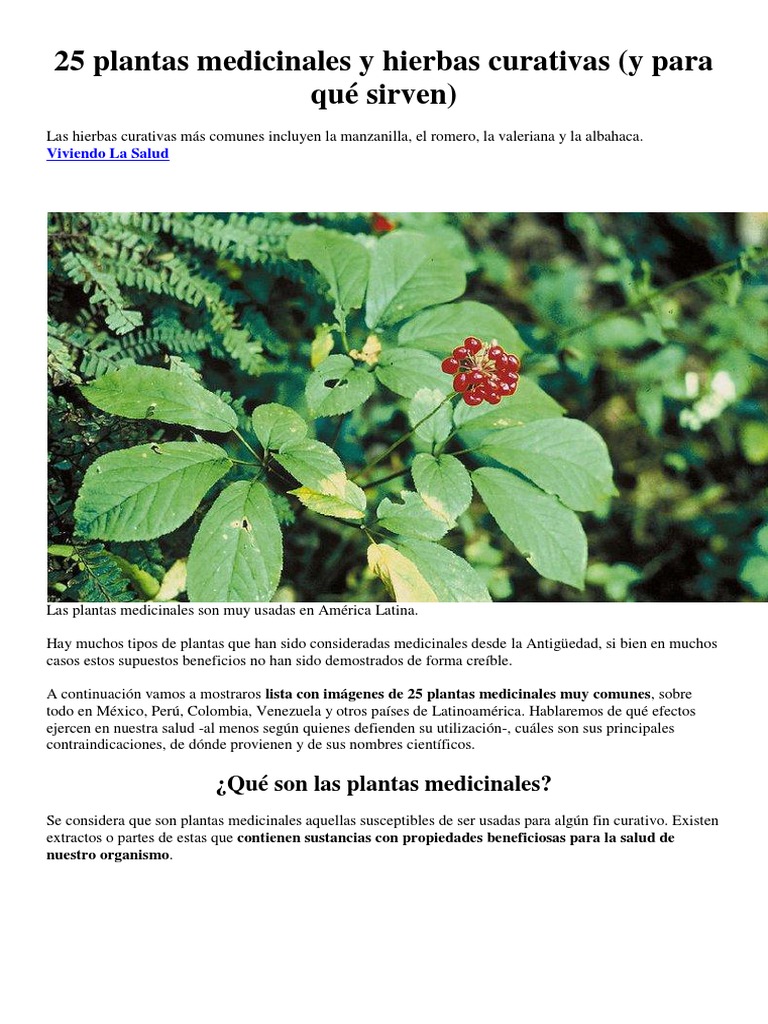 25 plantas medicinales y hierbas curativas (y para qué sirven)

Las hierbas curativas más comunes incluyen la manzanilla, el romero, la valeriana y la albahaca.
Viviendo La Salud

Las plantas medicinales son muy usadas en América Latina.

Hay muchos tipos de plantas que han sido consideradas medicinales desde la Antigüedad, si bien en muchos casos estos supuestos beneficios no han sido demostrados de forma creíble.

A continuación vamos a mostraros lista con imágenes de 25 plantas medicinales muy comunes, sobre todo en México, Perú, Colombia, Venezuela y otros países de Latinoamérica. Hablaremos de qué efectos ejercen en nuestra salud -al menos según quienes defienden su utilización-, cuáles son sus principales contraindicaciones, de dónde provienen y de sus nombres científicos.

¿Qué son las plantas medicinales?

Se considera que son plantas medicinales aquellas susceptibles de ser usadas para algún fin curativo. Existen extractos o partes de estas que contienen sustancias con propiedades beneficiosas para la salud de nuestro organismo.